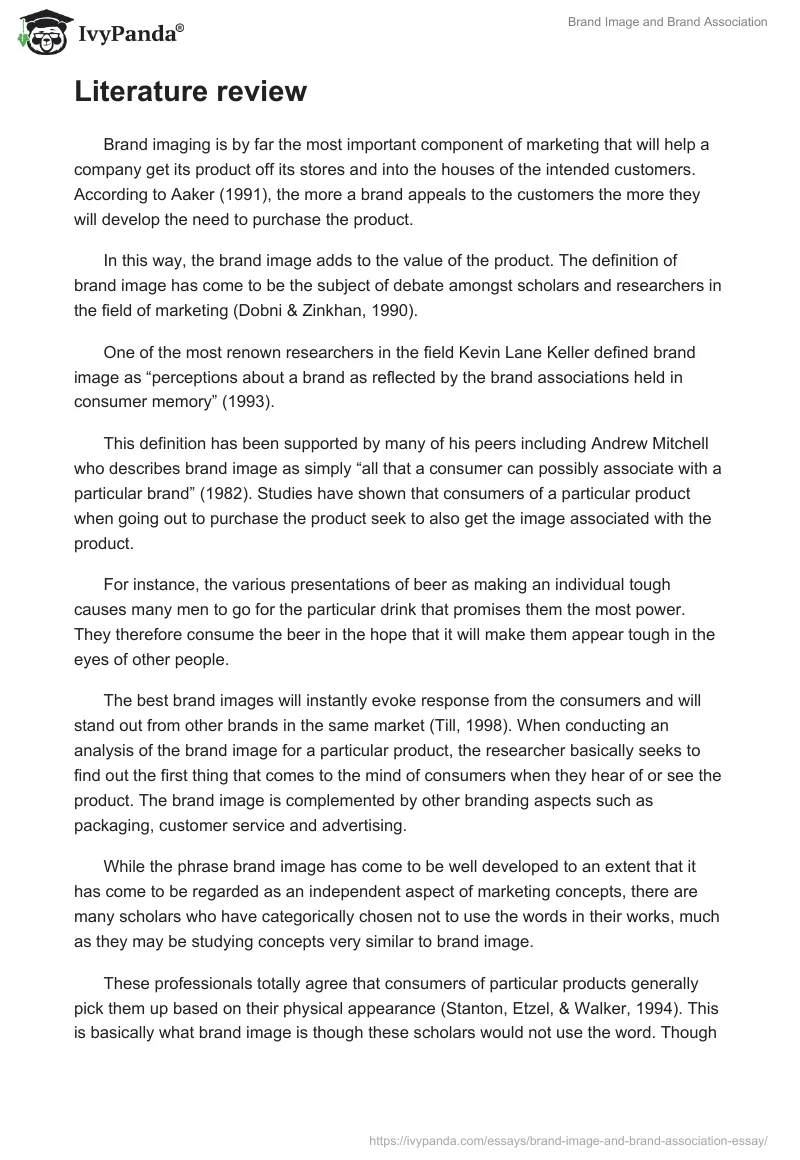 IvyPanda®

Brand Image and Brand Association

Literature review

Brand imaging is by far the most important component of marketing that will help a company get its product off its stores and into the houses of the intended customers. According to Aaker (1991), the more a brand appeals to the customers the more they will develop the need to purchase the product.

In this way, the brand image adds to the value of the product. The definition of brand image has come to be the subject of debate amongst scholars and researchers in the field of marketing (Dobni & Zinkhan, 1990).

One of the most renown researchers in the field Kevin Lane Keller defined brand image as “perceptions about a brand as reflected by the brand associations held in consumer memory” (1993).

This definition has been supported by many of his peers including Andrew Mitchell who describes brand image as simply “all that a consumer can possibly associate with a particular brand” (1982). Studies have shown that consumers of a particular product when going out to purchase the product seek to also get the image associated with the product.

For instance, the various presentations of beer as making an individual tough causes many men to go for the particular drink that promises them the most power. They therefore consume the beer in the hope that it will make them appear tough in the eyes of other people.

The best brand images will instantly evoke response from the consumers and will stand out from other brands in the same market (Till, 1998). When conducting an analysis of the brand image for a particular product, the researcher basically seeks to find out the first thing that comes to the mind of consumers when they hear of or see the product. The brand image is complemented by other branding aspects such as packaging, customer service and advertising.

While the phrase brand image has come to be well developed to an extent that it has come to be regarded as an independent aspect of marketing concepts, there are many scholars who have categorically chosen not to use the words in their works, much as they may be studying concepts very similar to brand image.

These professionals totally agree that consumers of particular products generally pick them up based on their physical appearance (Stanton, Etzel, & Walker, 1994). This is basically what brand image is though these scholars would not use the word. Though

https://ivypanda.com/essays/brand-image-and-brand-association-essay/